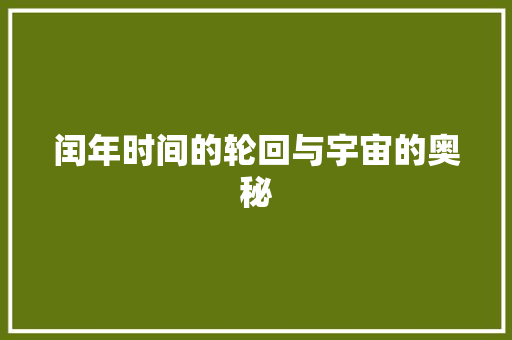 闰年时间的轮回与宇宙的奥秘